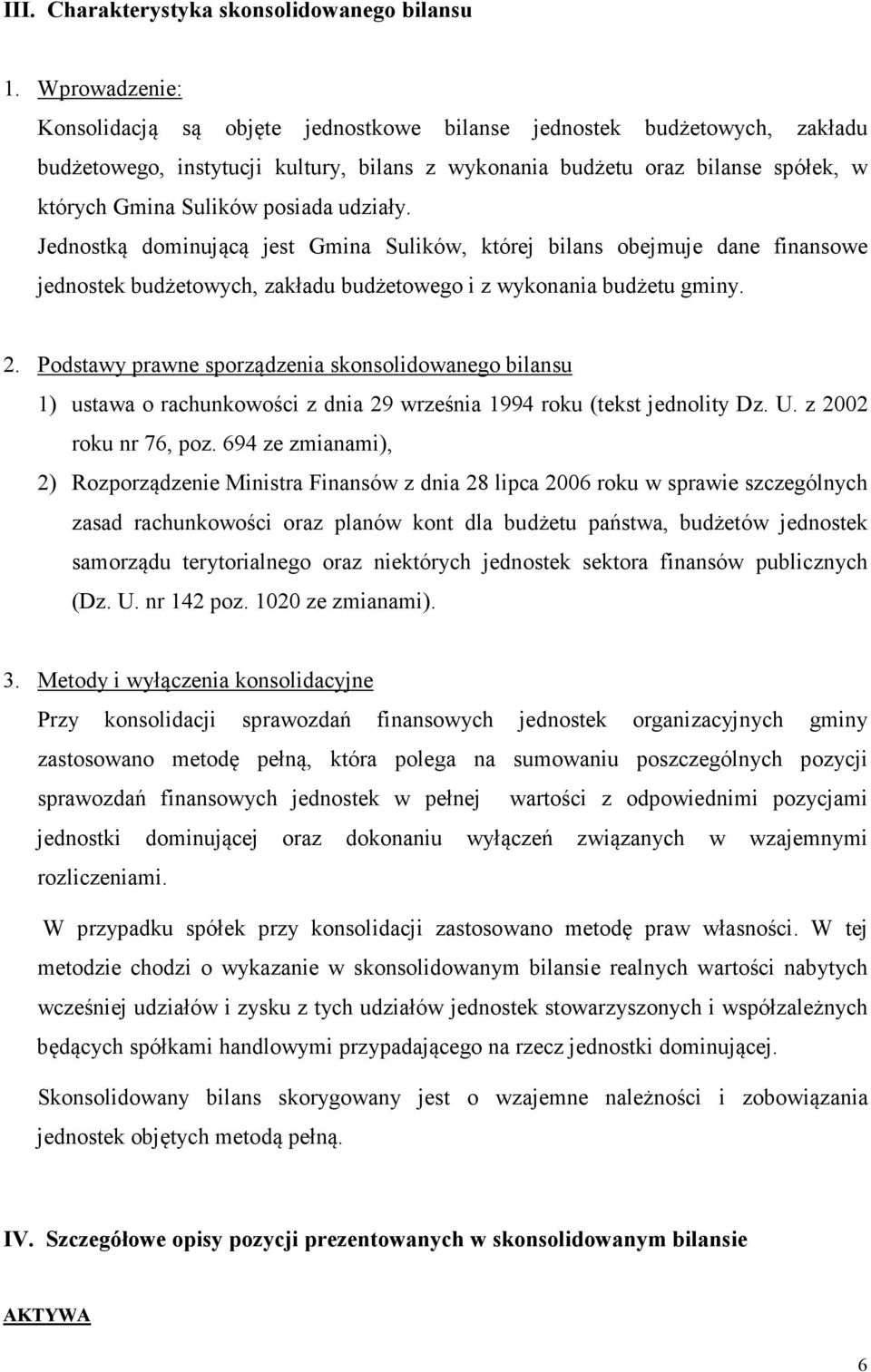 III. Charakterystyka skonsolidowanego bilansu

1. Wprowadzenie:
Konsolidacją są objęte jednostkowe bilanse jednostek budżetowych, zakładu budżetowego, instytucji kultury, bilans z wykonania budżetu oraz bilanse spółek, w których Gmina Sulików posiada udziały.
Jednostką dominującą jest Gmina Sulików, której bilans obejmuje dane finansowe jednostek budżetowych, zakładu budżetowego i z wykonania budżetu gminy.

2. Podstawy prawne sporządzenia skonsolidowanego bilansu
1) ustawa o rachunkowości z dnia 29 września 1994 roku (tekst jednolity Dz. U. z 2002 roku nr 76, poz. 694 ze zmianami),
2) Rozporządzenie Ministra Finansów z dnia 28 lipca 2006 roku w sprawie szczególnych zasad rachunkowości oraz planów kont dla budżetu państwa, budżetów jednostek samorządu terytorialnego oraz niektórych jednostek sektora finansów publicznych (Dz. U. nr 142 poz. 1020 ze zmianami).

3. Metody i wyłączenia konsolidacyjne
Przy konsolidacji sprawozdań finansowych jednostek organizacyjnych gminy zastosowano metodę pełną, która polega na sumowaniu poszczególnych pozycji sprawozdań finansowych jednostek w pełnej wartości z odpowiednimi pozycjami jednostki dominującej oraz dokonaniu wyłączeń związanych w wzajemnymi rozliczeniami.

W przypadku spółek przy konsolidacji zastosowano metodę praw własności. W tej metodzie chodzi o wykazanie w skonsolidowanym bilansie realnych wartości nabytych wcześniej udziałów i zysku z tych udziałów jednostek stowarzyszonych i współzależnych będących spółkami handlowymi przypadającego na rzecz jednostki dominującej.

Skonsolidowany bilans skorygowany jest o wzajemne należności i zobowiązania jednostek objętych metodą pełną.

IV. Szczegółowe opisy pozycji prezentowanych w skonsolidowanym bilansie

AKTYWA

6